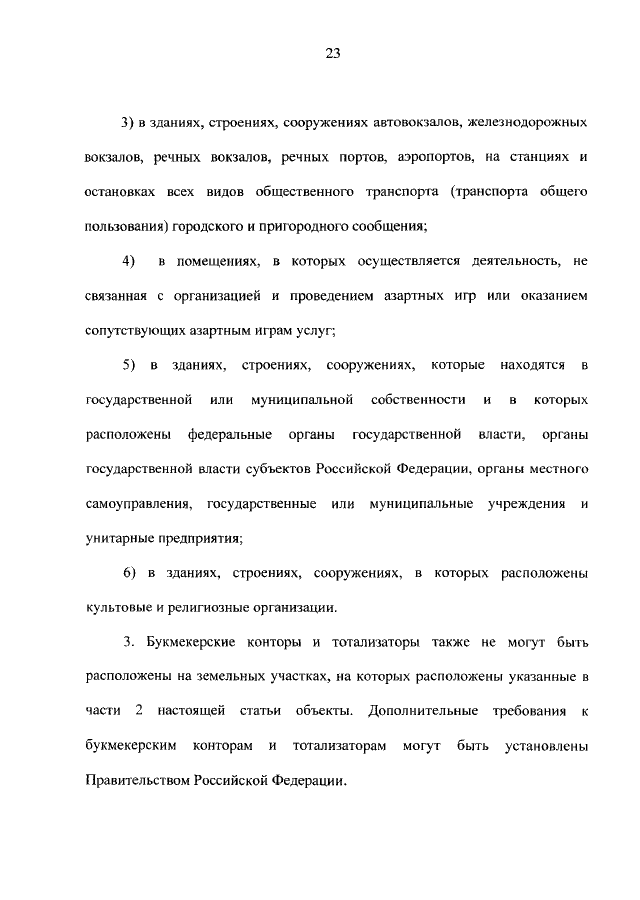 23

3) в зданиях, строениях, сооружениях автовокзалов, железнодорожных вокзалов, речных вокзалов, речных портов, аэропортов, на станциях и остановках всех видов общественного транспорта (транспорта общего пользования) городского и пригородного сообщения;

4) в помещениях, в которых осуществляется деятельность, не связанная с организацией и проведением азартных игр или оказанием сопутствующих азартным играм услуг;

5) в зданиях, строениях, сооружениях, которые находятся в государственной или муниципальной собственности и в которых расположены федеральные органы государственной власти, органы государственной власти субъектов Российской Федерации, органы местного самоуправления, государственные или муниципальные учреждения и унитарные предприятия;

6) в зданиях, строениях, сооружениях, в которых расположены культовые и религиозные организации.

3. Букмекерские конторы и тотализаторы также не могут быть расположены на земельных участках, на которых расположены указанные в части 2 настоящей статьи объекты. Дополнительные требования к букмекерским конторам и тотализаторам могут быть установлены Правительством Российской Федерации.